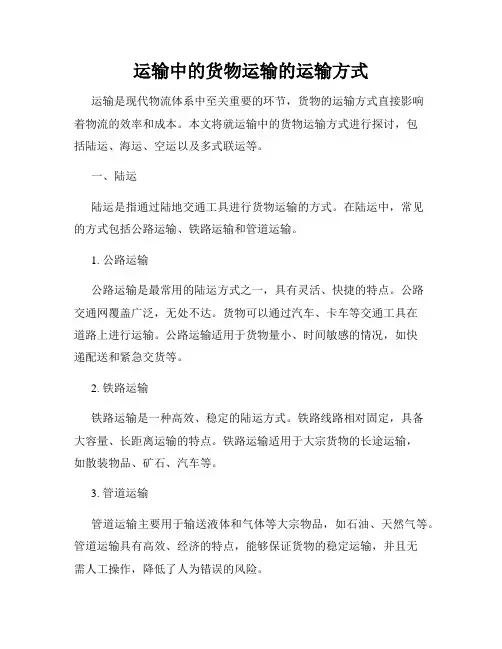 运输中的货物运输的运输方式

运输是现代物流体系中至关重要的环节，货物的运输方式直接影响着物流的效率和成本。本文将就运输中的货物运输方式进行探讨，包括陆运、海运、空运以及多式联运等。

一、陆运

陆运是指通过陆地交通工具进行货物运输的方式。在陆运中，常见的方式包括公路运输、铁路运输和管道运输。

1. 公路运输

公路运输是最常用的陆运方式之一，具有灵活、快捷的特点。公路交通网覆盖广泛，无处不达。货物可以通过汽车、卡车等交通工具在道路上进行运输。公路运输适用于货物量小、时间敏感的情况，如快递配送和紧急交货等。

2. 铁路运输

铁路运输是一种高效、稳定的陆运方式。铁路线路相对固定，具备大容量、长距离运输的特点。铁路运输适用于大宗货物的长途运输，如散装物品、矿石、汽车等。

3. 管道运输

管道运输主要用于输送液体和气体等大宗物品，如石油、天然气等。管道运输具有高效、经济的特点，能够保证货物的稳定运输，并且无需人工操作，降低了人为错误的风险。